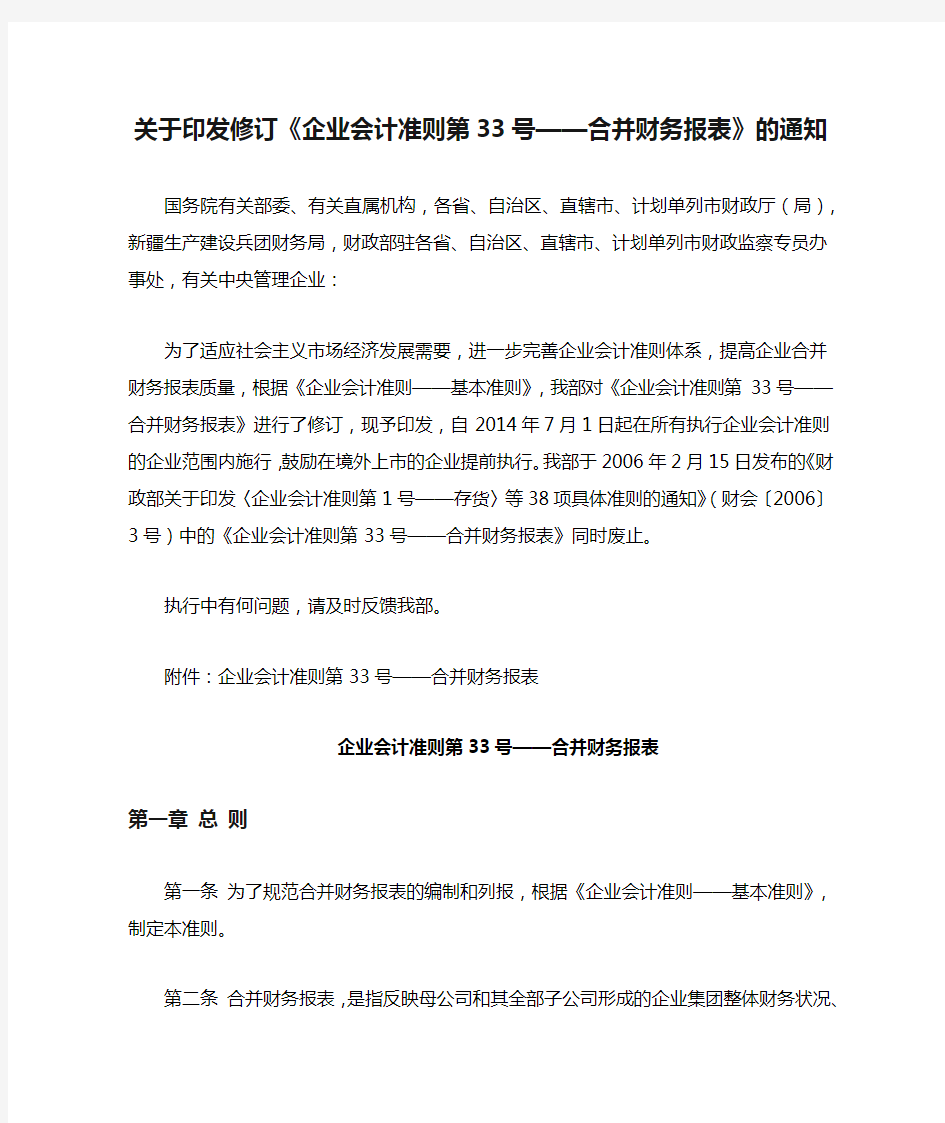 关于印发修订《企业会计准则第33号——合并财务报表》的通知

国务院有关部委、有关直属机构，各省、自治区、直辖市、计划单列市财政厅（局），新疆生产建设兵团财务局，财政部驻各省、自治区、直辖市、计划单列市财政监察专员办事处，有关中央管理企业：

为了适应社会主义市场经济发展需要，进一步完善企业会计准则体系，提高企业合并财务报表质量，根据《企业会计准则——基本准则》，我部对《企业会计准则第33号——合并财务报表》进行了修订，现予印发，自2014年7月1日起在所有执行企业会计准则的企业范围内施行，鼓励在境外上市的企业提前执行。我部于2006年2月15日发布的《财政部关于印发〈企业会计准则第1号——存货〉等38项具体准则的通知》（财会〔2006〕3号）中的《企业会计准则第33号——合并财务报表》同时废止。

执行中有何问题，请及时反馈我部。

附件：企业会计准则第33号——合并财务报表

企业会计准则第33号——合并财务报表

第一章 总 则

第一条 为了规范合并财务报表的编制和列报，根据《企业会计准则——基本准则》，制定本准则。

第二条 合并财务报表，是指反映母公司和其全部子公司形成的企业集团整体财务状况、